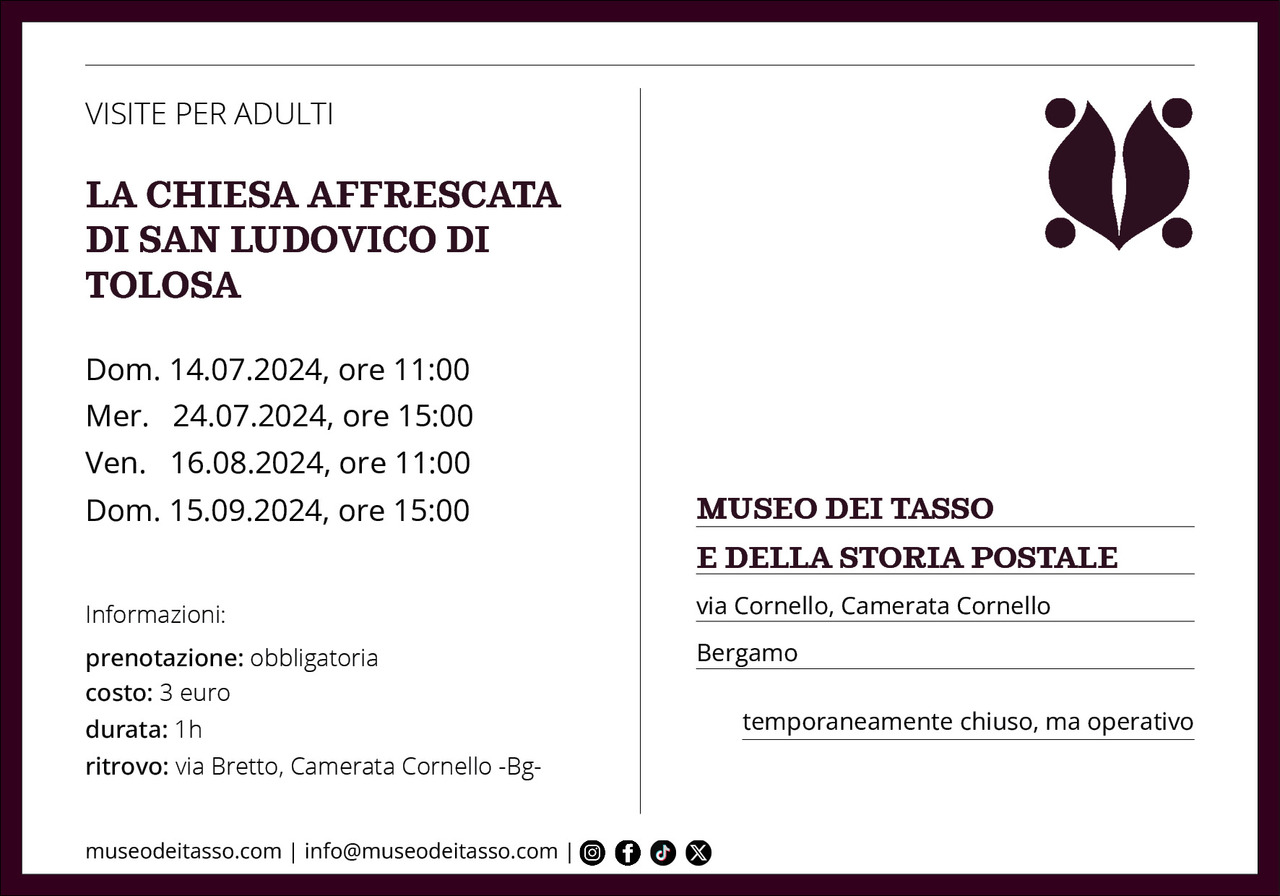 VISITE PER ADULTI

LA CHIESA AFFRESCATA DI SAN LUDOVICO DI TOLOSA

Dom. 14.07.2024, ore 11:00
Mer. 24.07.2024, ore 15:00
Ven. 16.08.2024, ore 11:00
Dom. 15.09.2024, ore 15:00

Informazioni:
prenotazione: obbligatoria
costo: 3 euro
durata: 1h
ritrovo: via Bretto, Camerata Cornello -Bg-

MUSEO DEI TASSO
E DELLA STORIA POSTALE
via Cornello, Camerata Cornello
Bergamo

temporaneamente chiuso, ma operativo

museodeitasso.com | info@museodeitasso.com |